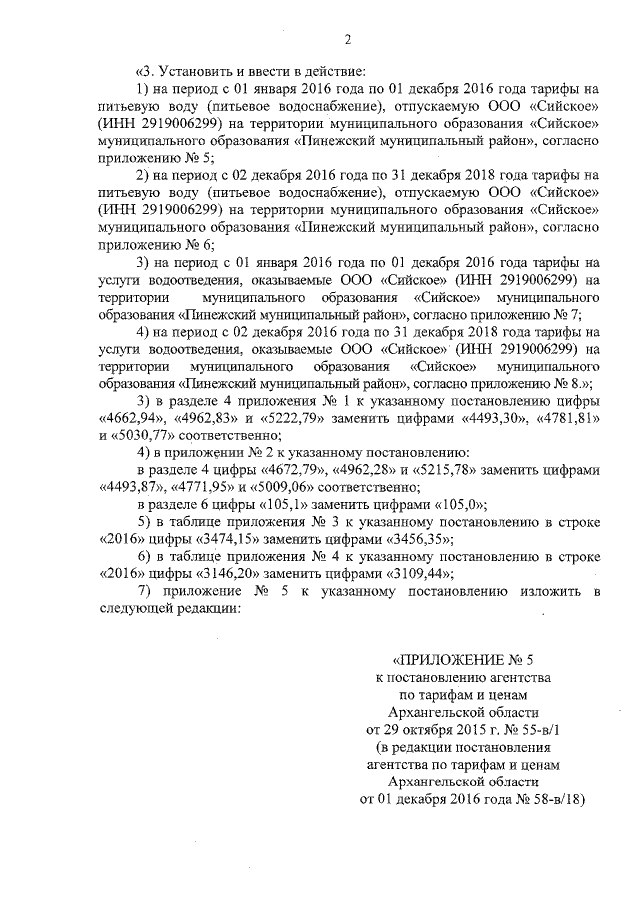 2

«3. Установить и ввести в действие:

1) на период с 01 января 2016 года по 01 декабря 2016 года тарифы на питьевую воду (питьевое водоснабжение), отпускаемую ООО «Сийское» (ИНН 2919006299) на территории муниципального образования «Сийское» муниципального образования «Пинежский муниципальный район», согласно приложению № 5;

2) на период с 02 декабря 2016 года по 31 декабря 2018 года тарифы на питьевую воду (питьевое водоснабжение), отпускаемую ООО «Сийское» (ИНН 2919006299) на территории муниципального образования «Сийское» муниципального образования «Пинежский муниципальный район», согласно приложению № 6;

3) на период с 01 января 2016 года по 01 декабря 2016 года тарифы на услуги водоотведения, оказываемые ООО «Сийское» (ИНН 2919006299) на территории муниципального образования «Сийское» муниципального образования «Пинежский муниципальный район», согласно приложению № 7;

4) на период с 02 декабря 2016 года по 31 декабря 2018 года тарифы на услуги водоотведения, оказываемые ООО «Сийское» (ИНН 2919006299) на территории муниципального образования «Сийское» муниципального образования «Пинежский муниципальный район», согласно приложению № 8.»;

3) в разделе 4 приложения № 1 к указанному постановлению цифры «4662,94», «4962,83» и «5222,79» заменить цифрами «4493,30», «4781,81» и «5030,77» соответственно;

4) в приложении № 2 к указанному постановлению:

в разделе 4 цифры «4672,79», «4962,28» и «5215,78» заменить цифрами «4493,87», «4771,95» и «5009,06» соответственно;

в разделе 6 цифры «105,1» заменить цифрами «105,0»;

5) в таблице приложения № 3 к указанному постановлению в строке «2016» цифры «3474,15» заменить цифрами «3456,35»;

6) в таблице приложения № 4 к указанному постановлению в строке «2016» цифры «3146,20» заменить цифрами «3109,44»;

7) приложение № 5 к указанному постановлению изложить в следующей редакции:

«ПРИЛОЖЕНИЕ № 5
к постановлению агентства
по тарифам и ценам
Архангельской области
от 29 октября 2015 г. № 55-в/1
(в редакции постановления
агентства по тарифам и ценам
Архангельской области
от 01 декабря 2016 года № 58-в/18)